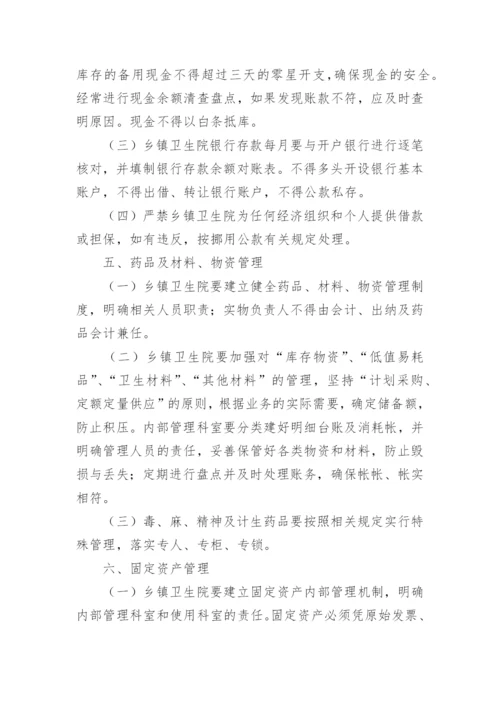 库存的备用现金不得超过三天的零星开支，确保现金的安全。经常进行现金余额清查盘点，如果发现账款不符，应及时查明原因。现金不得以白条抵库。

（三）乡镇卫生院银行存款每月要与开户银行进行逐笔核对，并填制银行存款余额对账表。不得多头开设银行基本账户，不得出借、转让银行账户，不得公款私存。

（四）严禁乡镇卫生院为任何经济组织和个人提供借款或担保，如有违反，按挪用公款有关规定处理。

五、药品及材料、物资管理

（一）乡镇卫生院要建立健全药品、材料、物资管理制度，明确相关人员职责；实物负责人不得由会计、出纳及药品会计兼任。

（二）乡镇卫生院要加强对“库存物资”、“低值易耗品”、“卫生材料”、“其他材料”的管理，坚持“计划采购、定额定量供应”的原则，根据业务的实际需要，确定储备额，防止积压。内部管理科室要分类建好明细台账及消耗帐，并明确管理人员的责任，妥善保管好各类物资和材料，防止毁损与丢失；定期进行盘点并及时处理账务，确保帐帐、帐实相符。

（三）毒、麻、精神及计生药品要按照相关规定实行特殊管理，落实专人、专柜、专锁。

六、固定资产管理

（一）乡镇卫生院要建立固定资产内部管理机制，明确内部管理科室和使用科室的责任。固定资产必须凭原始发票、